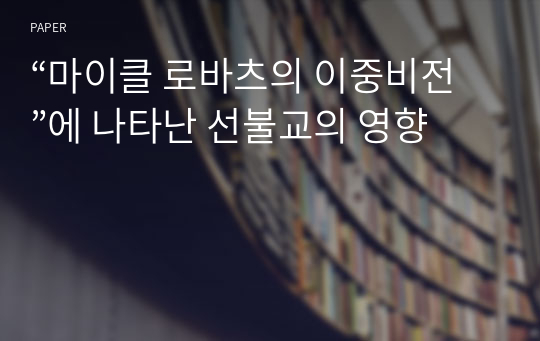 PAPER

“마이클 로바츠의 이중비전”에 나타난 선불교의 영향